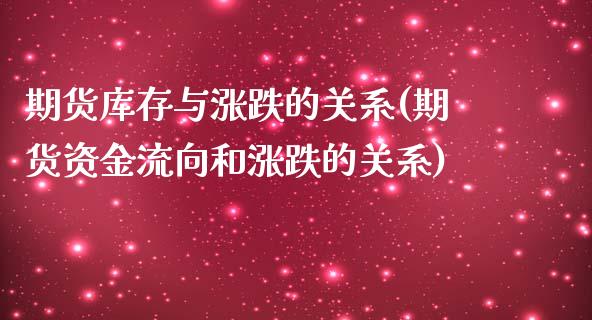 期货库存与涨跌的关系(期货资金流向和涨跌的关系)